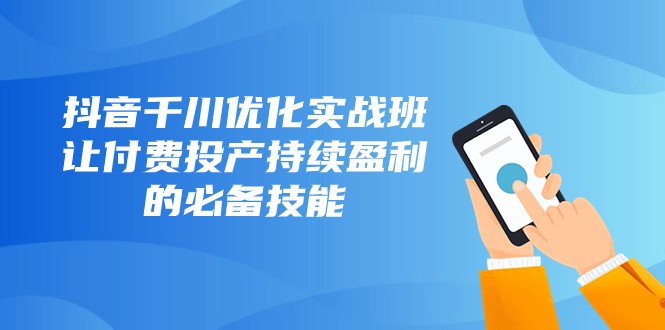 抖音千川优化实战班
让付费投产持续盈利
的必备技能